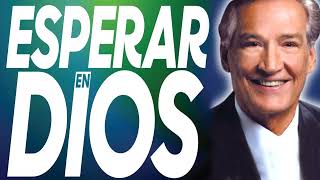 ESPERAR
EN
DIOS